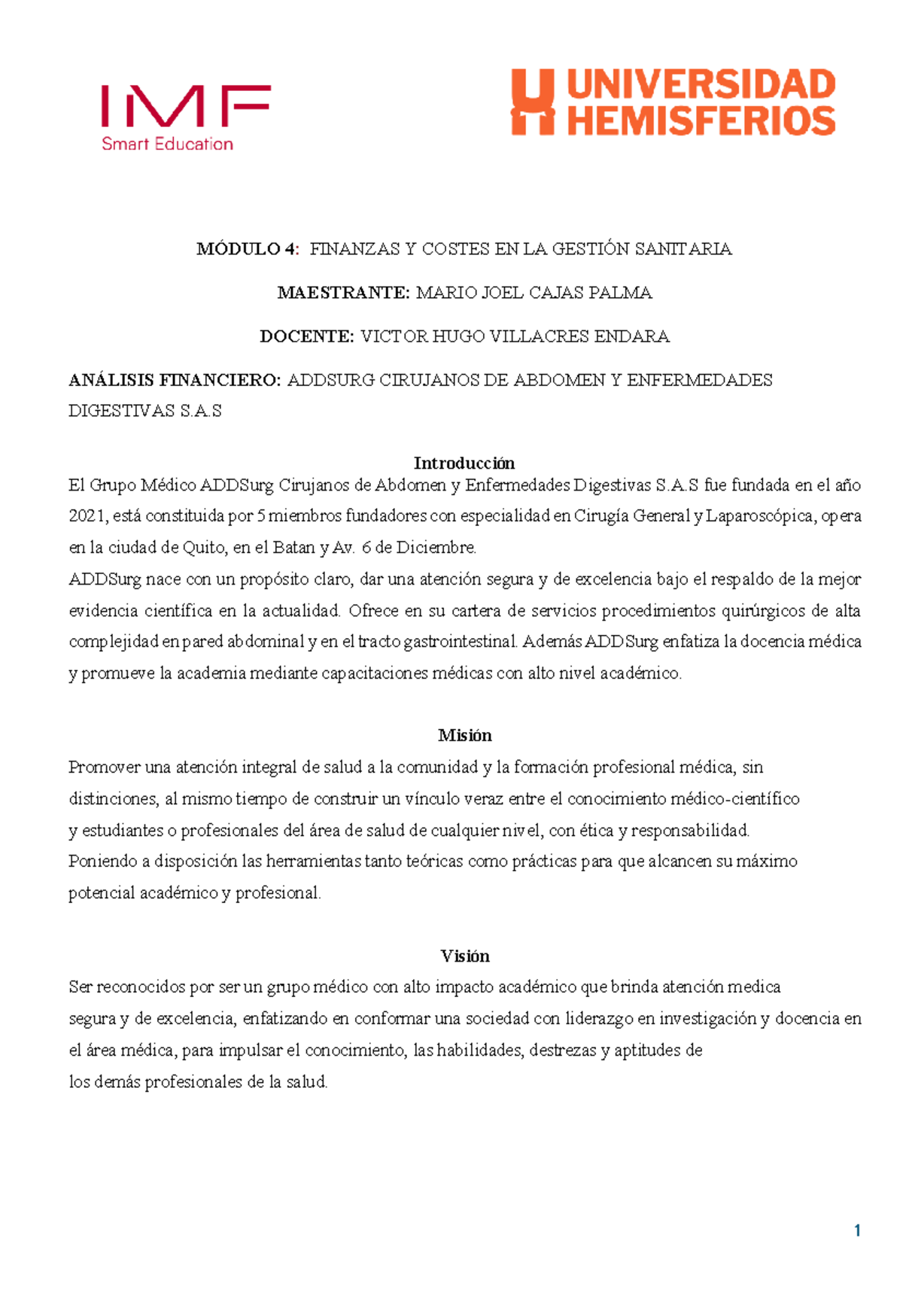 IMF
Smart Education

UNIVERSIDAD HEMISFERIOS

MÓDULO 4: FINANZAS Y COSTES EN LA GESTIÓN SANITARIA

MAESTRANTE: MARIO JOEL CAJAS PALMA

DOCENTE: VICTOR HUGO VILLACRES ENDARA

ANÁLISIS FINANCIERO: ADDSURG CIRUJANOS DE ABDOMEN Y ENFERMEDADES DIGESTIVAS S.A.S

Introducción

El Grupo Médico ADDSurg Cirujanos de Abdomen y Enfermedades Digestivas S.A.S fue fundada en el año 2021, está constituida por 5 miembros fundadores con especialidad en Cirugía General y Laparoscópica, opera en la ciudad de Quito, en el Batan y Av. 6 de Diciembre.
ADDSurg nace con un propósito claro, dar una atención segura y de excelencia bajo el respaldo de la mejor evidencia científica en la actualidad. Ofrece en su cartera de servicios procedimientos quirúrgicos de alta complejidad en pared abdominal y en el tracto gastrointestinal. Además ADDSurg enfatiza la docencia médica y promueve la academia mediante capacitaciones médicas con alto nivel académico.

Misión

Promover una atención integral de salud a la comunidad y la formación profesional médica, sin distinciones, al mismo tiempo de construir un vínculo veraz entre el conocimiento médico-científico y estudiantes o profesionales del área de salud de cualquier nivel, con ética y responsabilidad.
Poniendo a disposición las herramientas tanto teóricas como prácticas para que alcancen su máximo potencial académico y profesional.

Visión

Ser reconocidos por ser un grupo médico con alto impacto académico que brinda atención medica segura y de excelencia, enfatizando en conformar una sociedad con liderazgo en investigación y docencia en el área médica, para impulsar el conocimiento, las habilidades, destrezas y aptitudes de los demás profesionales de la salud.

1